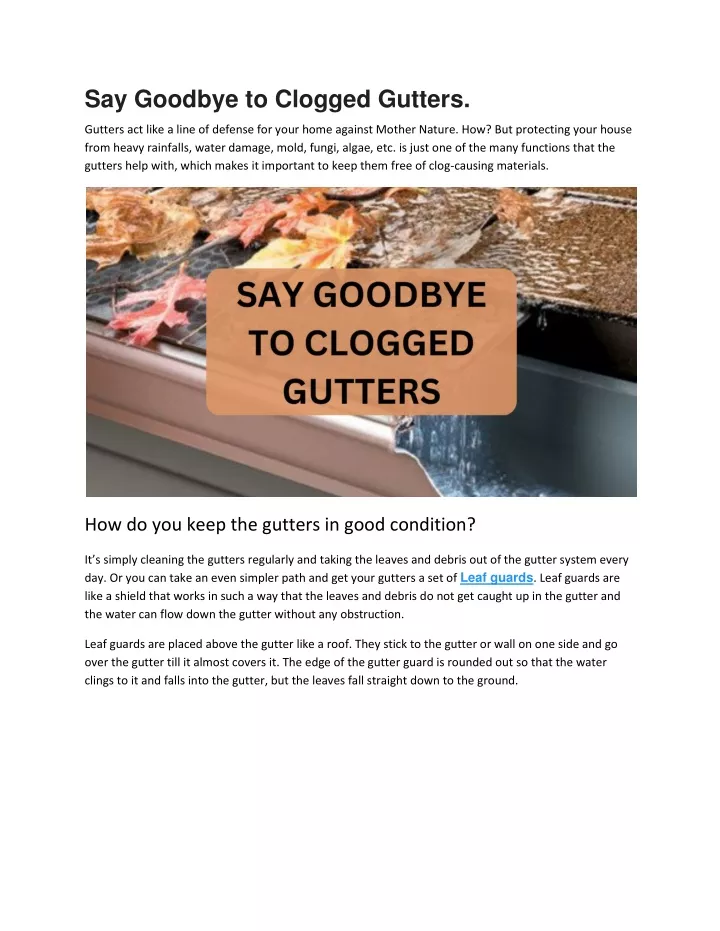 Say Goodbye to Clogged Gutters.

Gutters act like a line of defense for your home against Mother Nature. How? But protecting your house from heavy rainfalls, water damage, mold, fungi, algae, etc. is just one of the many functions that the gutters help with, which makes it important to keep them free of clog-causing materials.

SAY GOODBYE TO CLOGGED GUTTERS

How do you keep the gutters in good condition?

It's simply cleaning the gutters regularly and taking the leaves and debris out of the gutter system every day. Or you can take an even simpler path and get your gutters a set of Leaf guards. Leaf guards are like a shield that works in such a way that the leaves and debris do not get caught up in the gutter and the water can flow down the gutter without any obstruction.

Leaf guards are placed above the gutter like a roof. They stick to the gutter or wall on one side and go over the gutter till it almost covers it. The edge of the gutter guard is rounded out so that the water clings to it and falls into the gutter, but the leaves fall straight down to the ground.